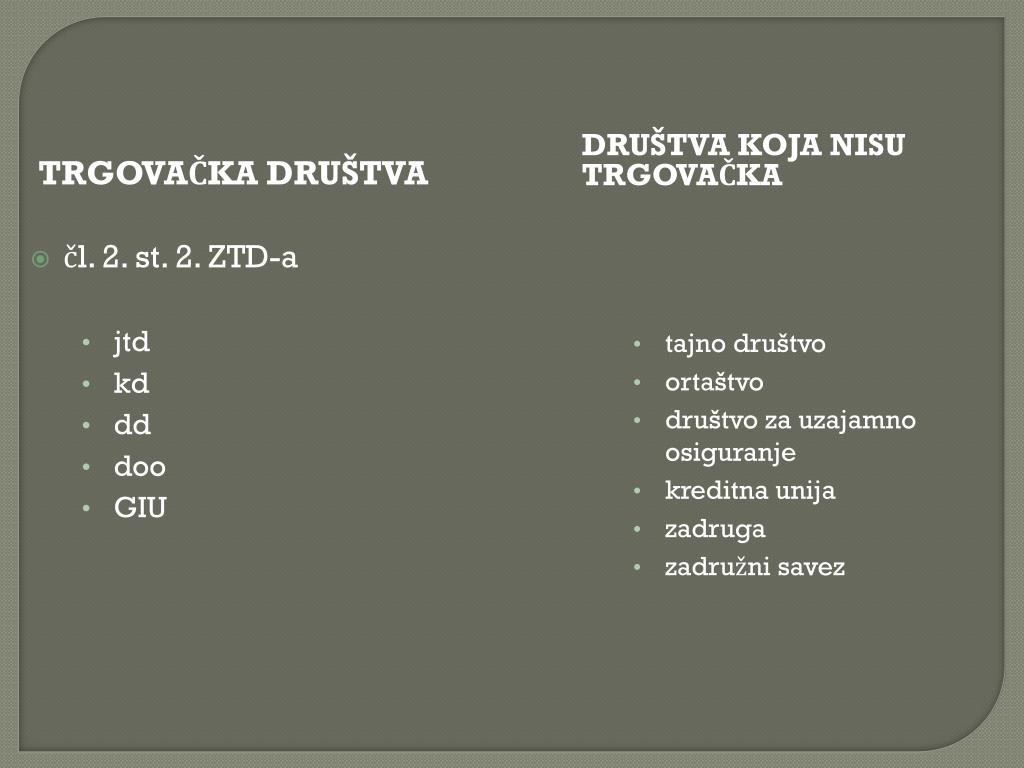 TRGOVAČKA DRUŠTVA

čl. 2. st. 2. ZTD-a

- jtd
- kd
- dd
- doo
- GIU

DRUŠTVA KOJA NISU TRGOVAČKA

- tajno društvo
- ortaštvo
- društvo za uzajamno osiguranje
- kreditna unija
- zadruga
- zadružni savez